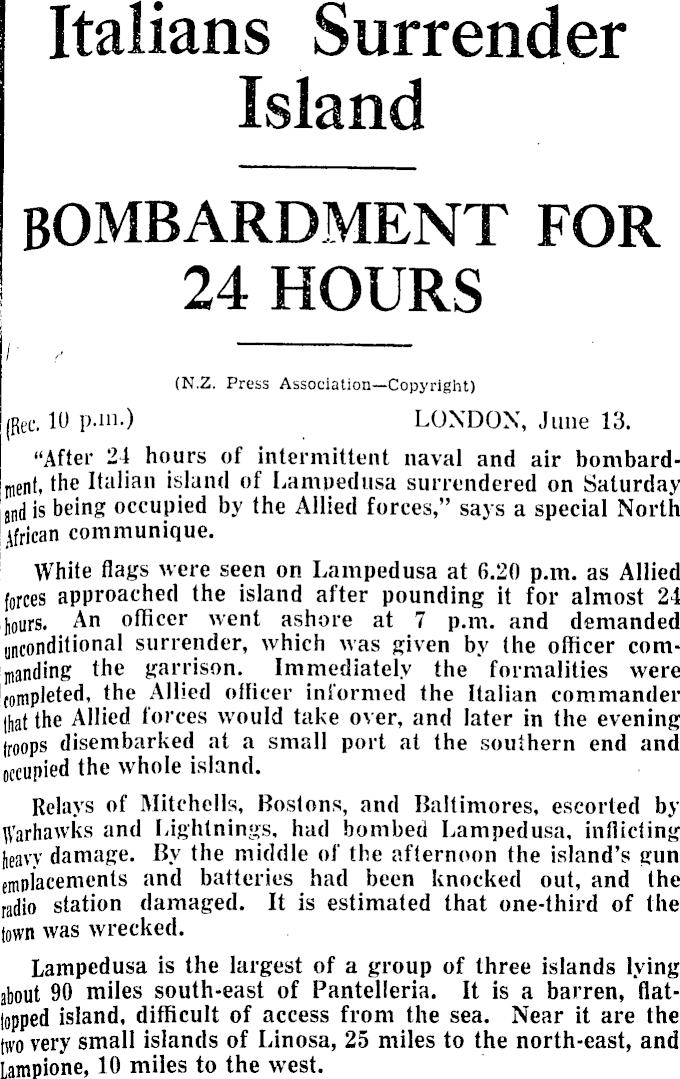 Italians Surrender Island

BOMBARDMENT FOR 24 HOURS

(N.Z. Press Association—Copyright)

(Rec. 10 p.m.) LONDON, June 13.

"After 24 hours of intermittent naval and air bombardment, the Italian island of Lampedusa surrendered on Saturday and is being occupied by the Allied forces," says a special North African communique.

White flags were seen on Lampedusa at 6.20 p.m. as Allied forces approached the island after pounding it for almost 24 hours. An officer went ashore at 7 p.m. and demanded unconditional surrender, which was given by the officer commanding the garrison. Immediately the formalities were completed, the Allied officer informed the Italian commander that the Allied forces would take over, and later in the evening troops disembarked at a small port at the southern end and occupied the whole island.

Relays of Mitchells, Bostons, and Baltimores, escorted by Warhawks and Lightnings, had bombed Lampedusa, inflicting heavy damage. By the middle of the afternoon the island's gun emplacements and batteries had been knocked out, and the radio station damaged. It is estimated that one-third of the town was wrecked.

Lampedusa is the largest of a group of three islands lying about 90 miles south-east of Pantelleria. It is a barren, flat-topped island, difficult of access from the sea. Near it are the two very small islands of Linosa, 25 miles to the north-east, and Lampione, 10 miles to the west.